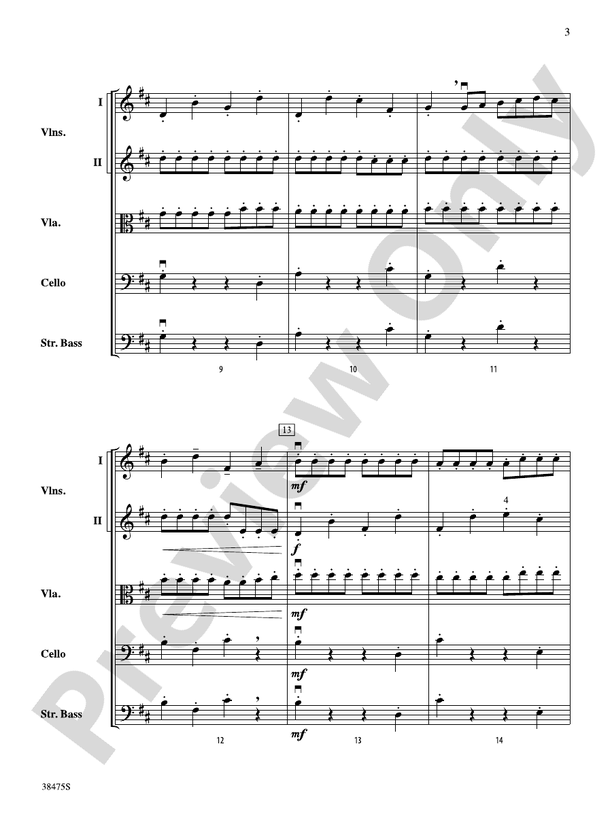 3

I

Vlns.

II

Vla.

Cello

Str. Bass

9

10

11

13

I

Vlns.

II

Vla.

Cello

Str. Bass

mf

4

f

mf

mf

mf

12

13

14

38475S

Preview Only